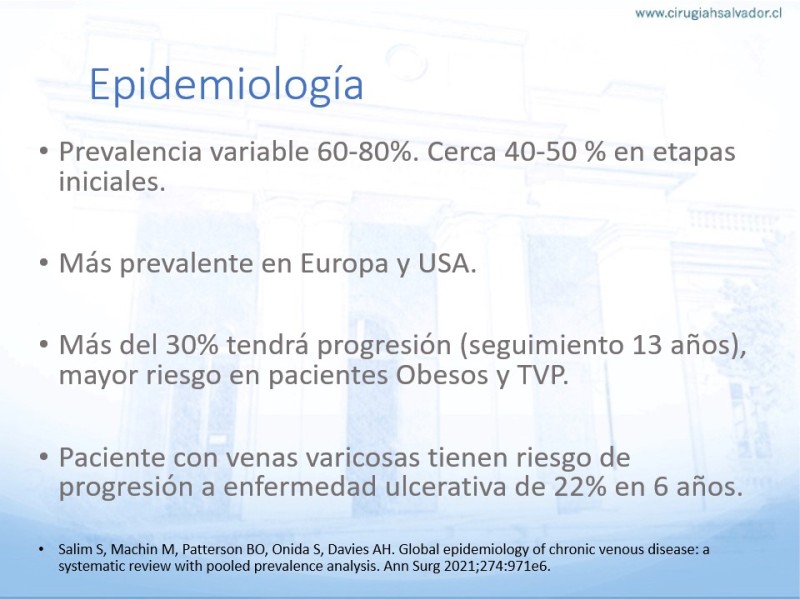 www.cirugiahsalvador.cl

Epidemiología

• Prevalencia variable 60-80%. Cerca 40-50 % en etapas iniciales.

• Más prevalente en Europa y USA.

• Más del 30% tendrá progresión (seguimiento 13 años), mayor riesgo en pacientes Obesos y TVP.

• Paciente con venas varicosas tienen riesgo de progresión a enfermedad ulcerativa de 22% en 6 años.

• Salim S, Machin M, Patterson BO, Onida S, Davies AH. Global epidemiology of chronic venous disease: a systematic review with pooled prevalence analysis. Ann Surg 2021;274:971e6.